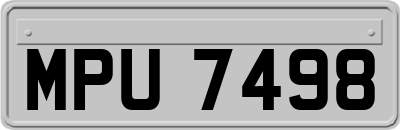 MPU 7498